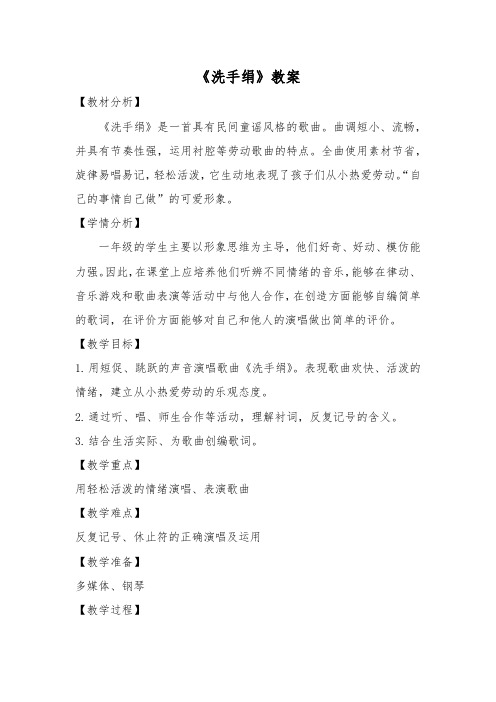 《洗手绢》教案

【教材分析】

《洗手绢》是一首具有民间童谣风格的歌曲。曲调短小、流畅，并具有节奏性强，运用衬腔等劳动歌曲的特点。全曲使用素材节省，旋律易唱易记，轻松活泼，它生动地表现了孩子们从小热爱劳动。“自己的事情自己做”的可爱形象。

【学情分析】

一年级的学生主要以形象思维为主导，他们好奇、好动、模仿能力强。因此，在课堂上应培养他们听辨不同情绪的音乐，能够在律动、音乐游戏和歌曲表演等活动中与他人合作，在创造方面能够自编简单的歌词，在评价方面能够对自己和他人的演唱做出简单的评价。

【教学目标】

1. 用短促、跳跃的声音演唱歌曲《洗手绢》。表现歌曲欢快、活泼的情绪，建立从小热爱劳动的乐观态度。

2. 通过听、唱、师生合作等活动，理解衬词，反复记号的含义。

3. 结合生活实际、为歌曲创编歌词。

【教学重点】

用轻松活泼的情绪演唱、表演歌曲

【教学难点】

反复记号、休止符的正确演唱及运用

【教学准备】

多媒体、钢琴

【教学过程】